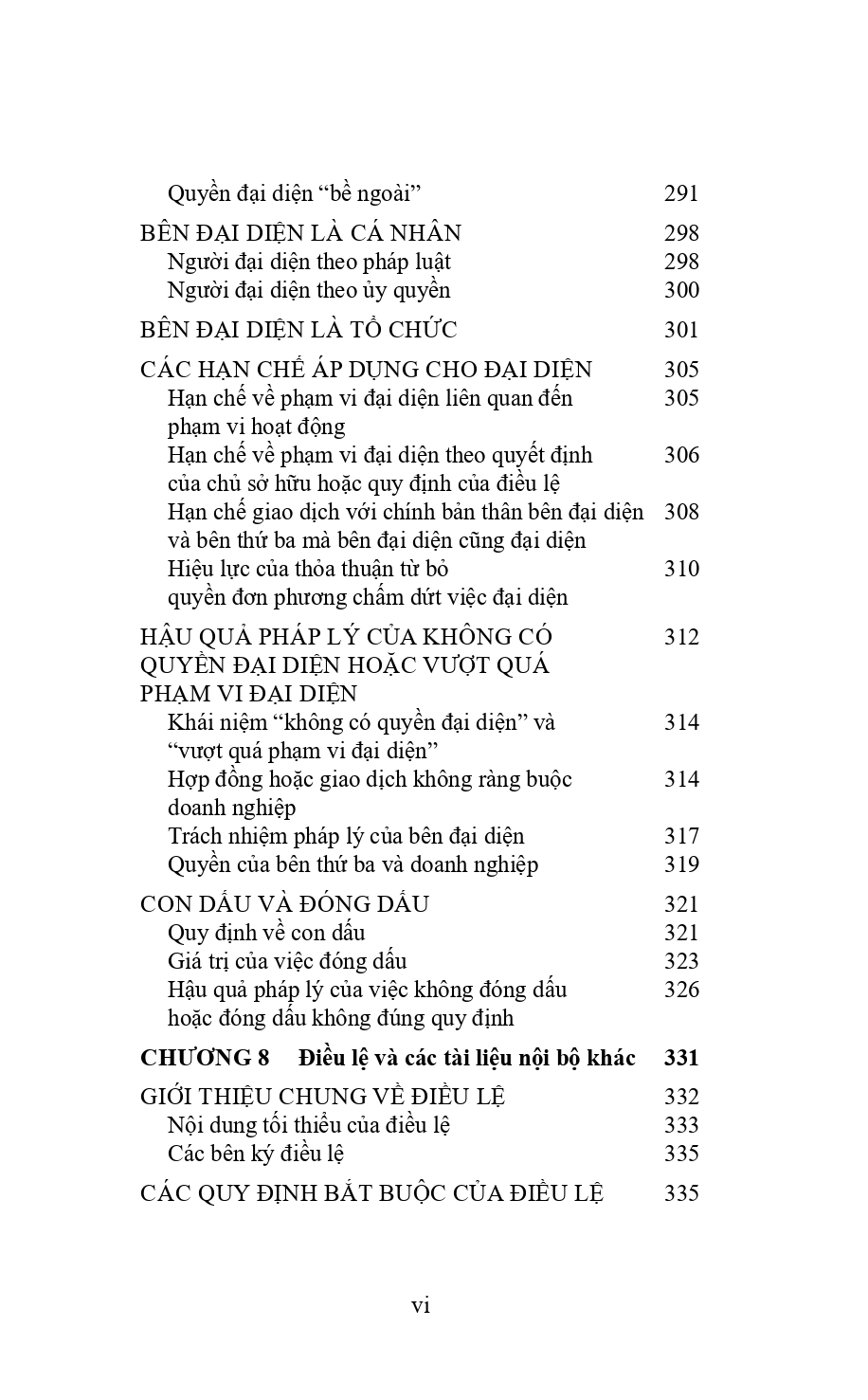 Quyền đại diện “bề ngoài” 291

BÊN ĐẠI DIỆN LÀ CÁ NHÂN 298
Người đại diện theo pháp luật 298
Người đại diện theo ủy quyền 300

BÊN ĐẠI DIỆN LÀ TỔ CHỨC 301

CÁC HẠN CHẾ ÁP DỤNG CHO ĐẠI DIỆN 305
Hạn chế về phạm vi đại diện liên quan đến phạm vi hoạt động 305
Hạn chế về phạm vi đại diện theo quyết định của chủ sở hữu hoặc quy định của điều lệ 306
Hạn chế giao dịch với chính bản thân bên đại diện và bên thứ ba mà bên đại diện cũng đại diện 308
Hiệu lực của thỏa thuận từ bỏ quyền đơn phương chấm dứt việc đại diện 310

HẬU QUẢ PHÁP LÝ CỦA KHÔNG CÓ QUYỀN ĐẠI DIỆN HOẶC VƯỢT QUÁ PHẠM VI ĐẠI DIỆN 312
Khái niệm “không có quyền đại diện” và “vượt quá phạm vi đại diện” 314
Hợp đồng hoặc giao dịch không ràng buộc doanh nghiệp 314
Trách nhiệm pháp lý của bên đại diện 317
Quyền của bên thứ ba và doanh nghiệp 319

CON DẤU VÀ ĐÓNG DẤU 321
Quy định về con dấu 321
Giá trị của việc đóng dấu 323
Hậu quả pháp lý của việc không đóng dấu hoặc đóng dấu không đúng quy định 326

CHƯƠNG 8 Điều lệ và các tài liệu nội bộ khác 331

GIỚI THIỆU CHUNG VỀ ĐIỀU LỆ 332
Nội dung tối thiểu của điều lệ 333
Các bên ký điều lệ 335

CÁC QUY ĐỊNH BẮT BUỘC CỦA ĐIỀU LỆ 335

vi